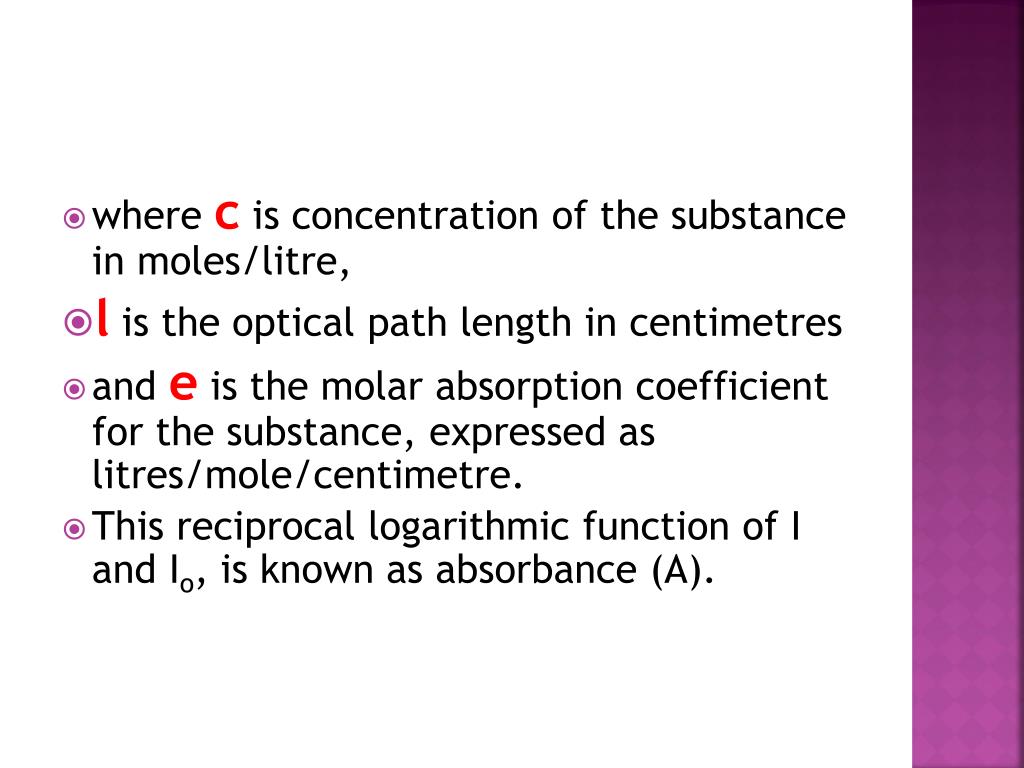 • where c is concentration of the substance in moles/litre,

• l is the optical path length in centimetres

• and e is the molar absorption coefficient for the substance, expressed as litres/mole/centimetre.

• This reciprocal logarithmic function of I and $I_o$, is known as absorbance (A).